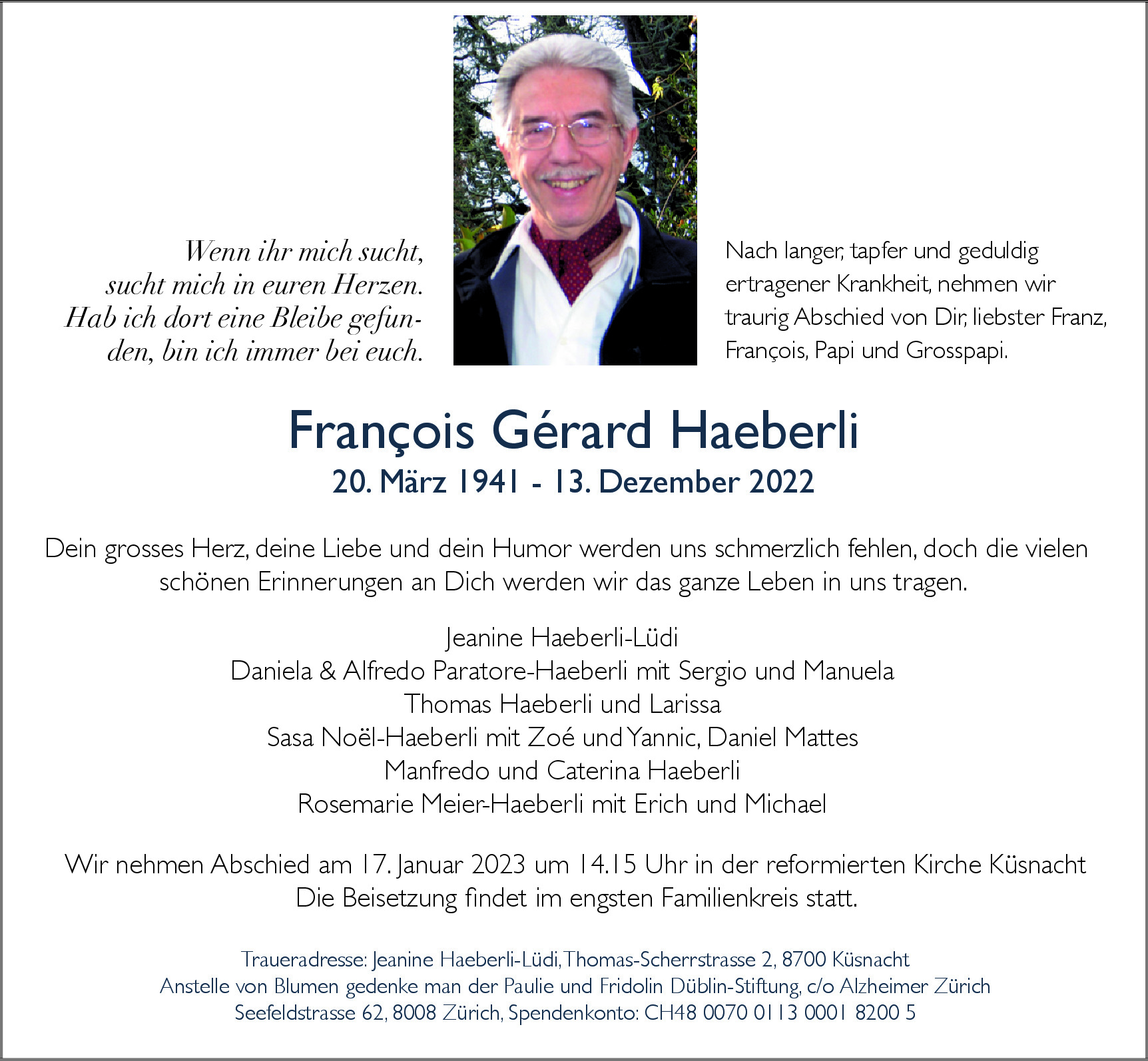 Wenn ihr mich sucht, sucht mich in euren Herzen. Hab ich dort eine Bleibe gefunden, bin ich immer bei euch.

Nach langer, tapfer und geduldig ertragener Krankheit, nehmen wir traurig Abschied von Dir, liebster Franz, François, Papi und Grosspapi.

François Gérard Haeberli
20. März 1941 - 13. Dezember 2022

Dein grosses Herz, deine Liebe und dein Humor werden uns schmerzlich fehlen, doch die vielen schönen Erinnerungen an Dich werden wir das ganze Leben in uns tragen.

Jeanine Haeberli-Lüdi
Daniela & Alfredo Paratore-Haeberli mit Sergio und Manuela
Thomas Haeberli und Larissa
Sasa Noël-Haeberli mit Zoé und Yannic, Daniel Mattes
Manfredo und Caterina Haeberli
Rosemarie Meier-Haeberli mit Erich und Michael

Wir nehmen Abschied am 17. Januar 2023 um 14.15 Uhr in der reformierten Kirche Küsnacht
Die Beisetzung findet im engsten Familienkreis statt.

Traueradresse: Jeanine Haeberli-Lüdi, Thomas-Scherrstrasse 2, 8700 Küsnacht
Anstelle von Blumen gedenke man der Paulie und Fridolin Düblin-Stiftung, c/o Alzheimer Zürich
Seefeldstrasse 62, 8008 Zürich, Spendenkonto: CH48 0070 0113 0001 8200 5